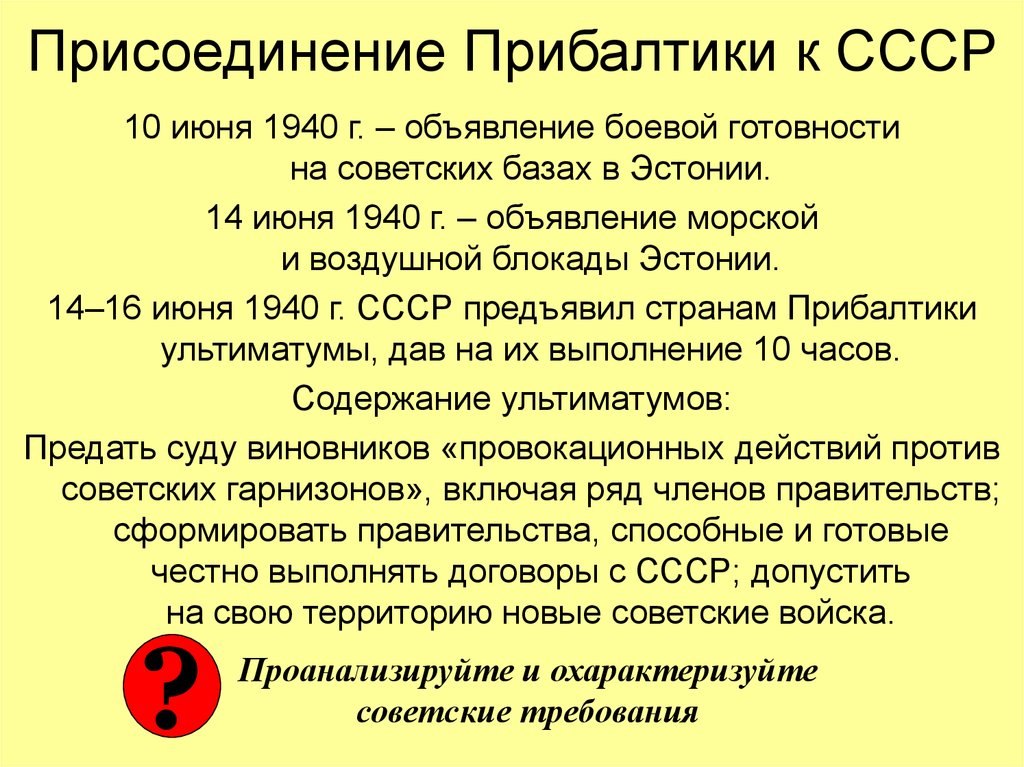 Присоединение Прибалтики к СССР

10 июня 1940 г. – объявление боевой готовности на советских базах в Эстонии.

14 июня 1940 г. – объявление морской и воздушной блокады Эстонии.

14–16 июня 1940 г. СССР предъявил странам Прибалтики ультиматумы, дав на их выполнение 10 часов.

Содержание ультиматумов:

Предать суду виновников «провокационных действий против советских гарнизонов», включая ряд членов правительств; сформировать правительства, способные и готовые честно выполнять договоры с СССР; допустить на свою территорию новые советские войска.

?

Проанализируйте и охарактеризуйте советские требования